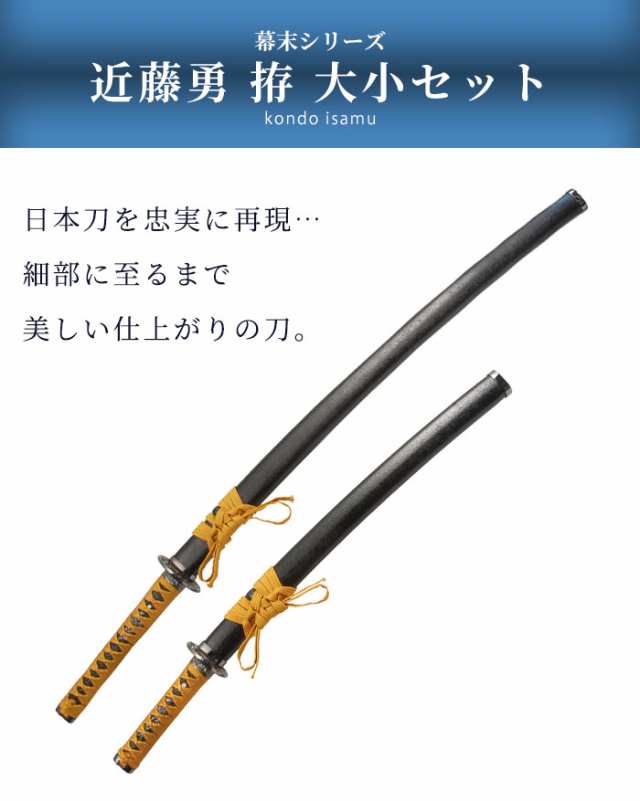 幕末シリーズ
近藤勇 拵 大小セット
kondo isamu

日本刀を忠実に再現…
細部に至るまで
美しい仕上がりの刀。